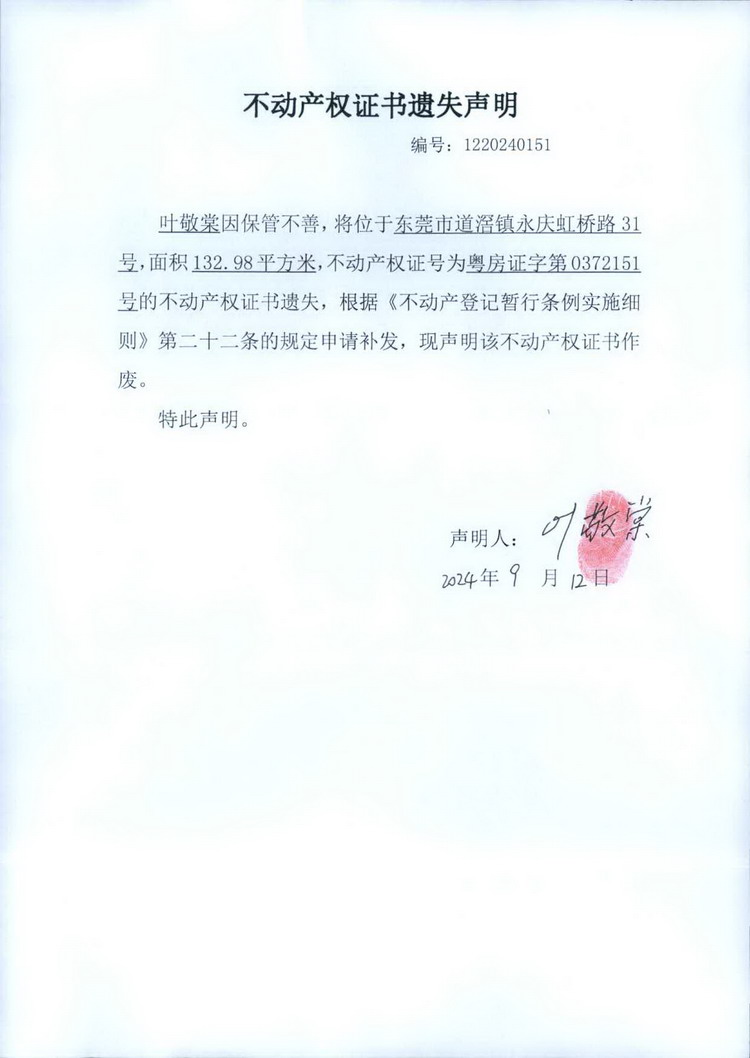 不动产权证书遗失声明

编号：1220240151

叶敬棠因保管不善，将位于东莞市道滘镇永庆虹桥路31号,面积132.98平方米,不动产权证号为粤房证字第0372151号的不动产权证书遗失，根据《不动产登记暂行条例实施细则》第二十二条的规定申请补发，现声明该不动产权证书作废。

特此声明。

声明人：叶敬棠

2024年9月12日